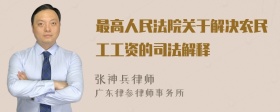 最高人民法院关于解决农民工工资的司法解释

张神兵律师
广东律参律师事务所